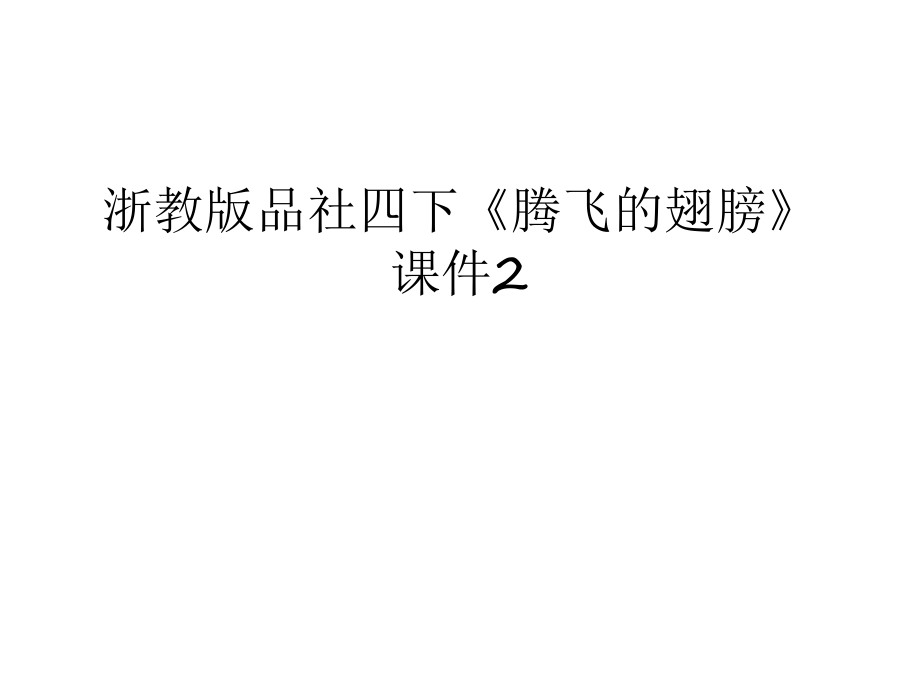 浙教版品社四下《腾飞的翅膀》课件2